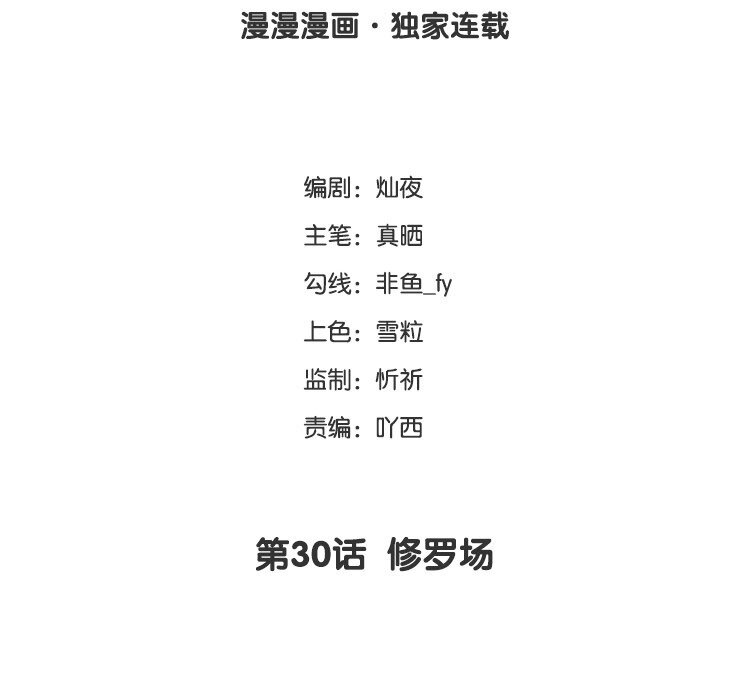 漫漫漫画·独家连载

编剧：灿夜
主笔：真晒
勾线：非鱼_fy
上色：雪粒
监制：忻祈
责编：吖西

第30话 修罗场